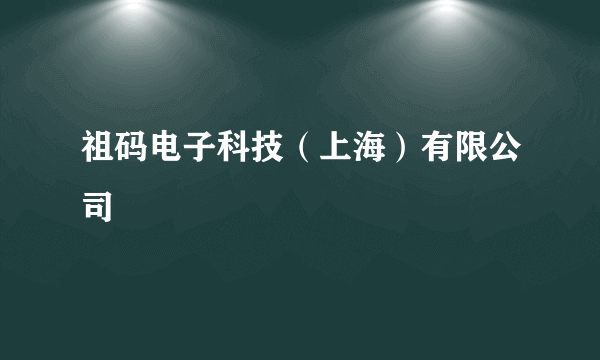 祖码电子科技（上海）有限公司